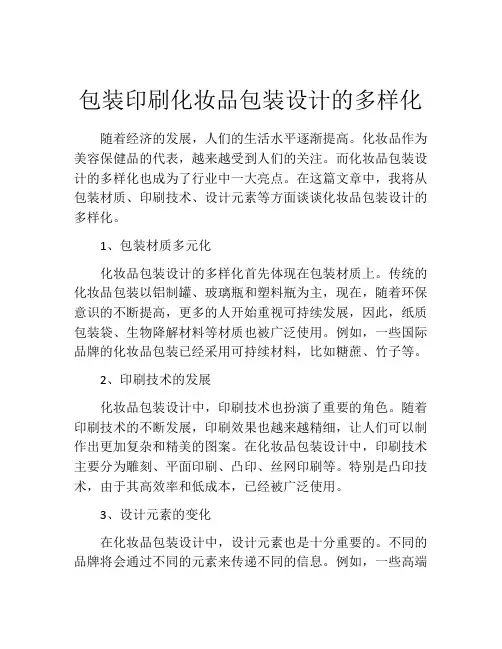 包装印刷化妆品包装设计的多样化

随着经济的发展，人们的生活水平逐渐提高。化妆品作为美容保健品的代表，越来越受到人们的关注。而化妆品包装设计的多样化也成为了行业中一大亮点。在这篇文章中，我将从包装材质、印刷技术、设计元素等方面谈谈化妆品包装设计的多样化。

1、包装材质多元化

化妆品包装设计的多样化首先体现在包装材质上。传统的化妆品包装以铝制罐、玻璃瓶和塑料瓶为主，现在，随着环保意识的不断提高，更多的人开始重视可持续发展，因此，纸质包装袋、生物降解材料等材质也被广泛使用。例如，一些国际品牌的化妆品包装已经采用可持续材料，比如糖蔗、竹子等。

2、印刷技术的发展

化妆品包装设计中，印刷技术也扮演了重要的角色。随着印刷技术的不断发展，印刷效果也越来越精细，让人们可以制作出更加复杂和精美的图案。在化妆品包装设计中，印刷技术主要分为雕刻、平面印刷、凸印、丝网印刷等。特别是凸印技术，由于其高效率和低成本，已经被广泛使用。

3、设计元素的变化

在化妆品包装设计中，设计元素也是十分重要的。不同的品牌将会通过不同的元素来传递不同的信息。例如，一些高端